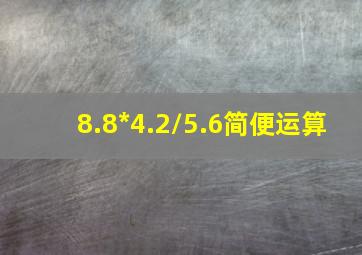 8.8*4.2/5.6简便运算